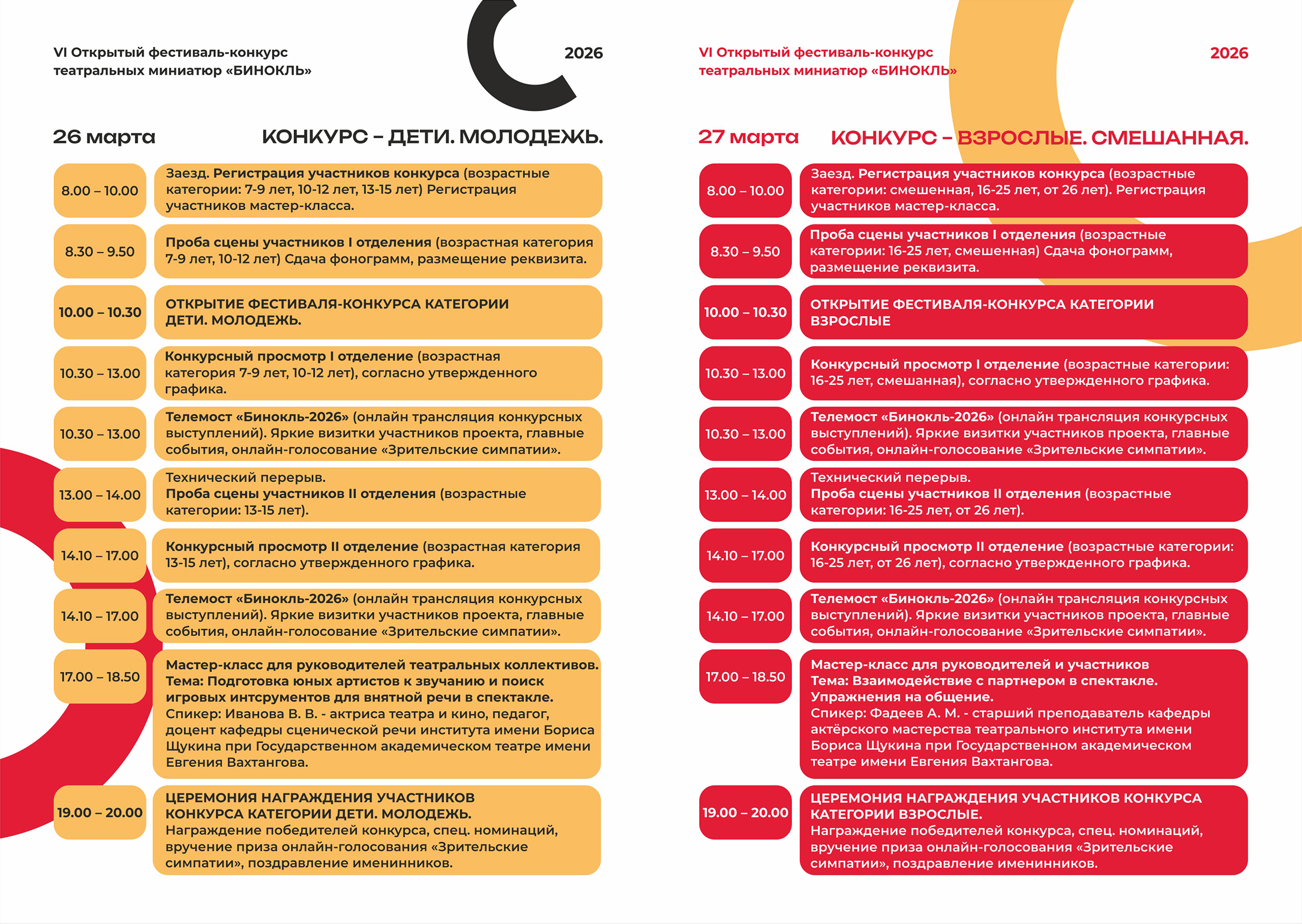 VI Открытый фестиваль-конкурс театральных миниатюр «БИНОКЛЬ»

2026

26 марта

КОНКУРС – ДЕТИ. МОЛОДЕЖЬ.

| | |
|---|---|
| 8.00 – 10.00 | Заезд. Регистрация участников конкурса (возрастные категории: 7-9 лет, 10-12 лет, 13-15 лет) Регистрация участников мастер-класса. |
| 8.30 – 9.50 | Проба сцены участников I отделения (возрастная категория 7-9 лет, 10-12 лет) Сдача фонограмм, размещение реквизита. |
| 10.00 – 10.30 | ОТКРЫТИЕ ФЕСТИВАЛЯ-КОНКУРСА КАТЕГОРИИ ДЕТИ. МОЛОДЕЖЬ. |
| 10.30 – 13.00 | Конкурсный просмотр I отделение (возрастная категория 7-9 лет, 10-12 лет), согласно утвержденного графика. |
| 10.30 – 13.00 | Телемост «Бинокль-2026» (онлайн трансляция конкурсных выступлений). Яркие визитки участников проекта, главные события, онлайн-голосование «Зрительские симпатии». |
| 13.00 – 14.00 | Технический перерыв. Проба сцены участников II отделения (возрастные категории: 13-15 лет). |
| 14.10 – 17.00 | Конкурсный просмотр II отделение (возрастная категория 13-15 лет), согласно утвержденного графика. |
| 14.10 – 17.00 | Телемост «Бинокль-2026» (онлайн трансляция конкурсных выступлений). Яркие визитки участников проекта, главные события, онлайн-голосование «Зрительские симпатии». |
| 17.00 – 18.50 | Мастер-класс для руководителей театральных коллективов. Тема: Подготовка юных артистов к звучанию и поиск игровых интсрументов для внятной речи в спектакле. Спикер: Иванова В. В. - актриса театра и кино, педагог, доцент кафедры сценической речи института имени Бориса Щукина при Государственном академическом театре имени Евгения Вахтангова. |
| 19.00 – 20.00 | ЦЕРЕМОНИЯ НАГРАЖДЕНИЯ УЧАСТНИКОВ КОНКУРСА КАТЕГОРИИ ДЕТИ. МОЛОДЕЖЬ. Награждение победителей конкурса, спец. номинаций, вручение приза онлайн-голосования «Зрительские симпатии», поздравление именинников. |

VI Открытый фестиваль-конкурс театральных миниатюр «БИНОКЛЬ»

2026

27 марта

КОНКУРС – ВЗРОСЛЫЕ. СМЕШАННАЯ.

| | |
|---|---|
| 8.00 – 10.00 | Заезд. Регистрация участников конкурса (возрастные категории: смешенная, 16-25 лет, от 26 лет). Регистрация участников мастер-класса. |
| 8.30 – 9.50 | Проба сцены участников I отделения (возрастные категории: 16-25 лет, смешенная) Сдача фонограмм, размещение реквизита. |
| 10.00 – 10.30 | ОТКРЫТИЕ ФЕСТИВАЛЯ-КОНКУРСА КАТЕГОРИИ ВЗРОСЛЫЕ |
| 10.30 – 13.00 | Конкурсный просмотр I отделение (возрастные категории: 16-25 лет, смешанная), согласно утвержденного графика. |
| 10.30 – 13.00 | Телемост «Бинокль-2026» (онлайн трансляция конкурсных выступлений). Яркие визитки участников проекта, главные события, онлайн-голосование «Зрительские симпатии». |
| 13.00 – 14.00 | Технический перерыв. Проба сцены участников II отделения (возрастные категории: 16-25 лет, от 26 лет). |
| 14.10 – 17.00 | Конкурсный просмотр II отделение (возрастные категории: 16-25 лет, от 26 лет), согласно утвержденного графика. |
| 14.10 – 17.00 | Телемост «Бинокль-2026» (онлайн трансляция конкурсных выступлений). Яркие визитки участников проекта, главные события, онлайн-голосование «Зрительские симпатии». |
| 17.00 – 18.50 | Мастер-класс для руководителей и участников Тема: Взаимодействие с партнером в спектакле. Упражнения на общение. Спикер: Фадеев А. М. - старший преподаватель кафедры актёрского мастерства театрального института имени Бориса Щукина при Государственном академическом театре имени Евгения Вахтангова. |
| 19.00 – 20.00 | ЦЕРЕМОНИЯ НАГРАЖДЕНИЯ УЧАСТНИКОВ КОНКУРСА КАТЕГОРИИ ВЗРОСЛЫЕ. Награждение победителей конкурса, спец. номинаций, вручение приза онлайн-голосования «Зрительские симпатии», поздравление именинников. |